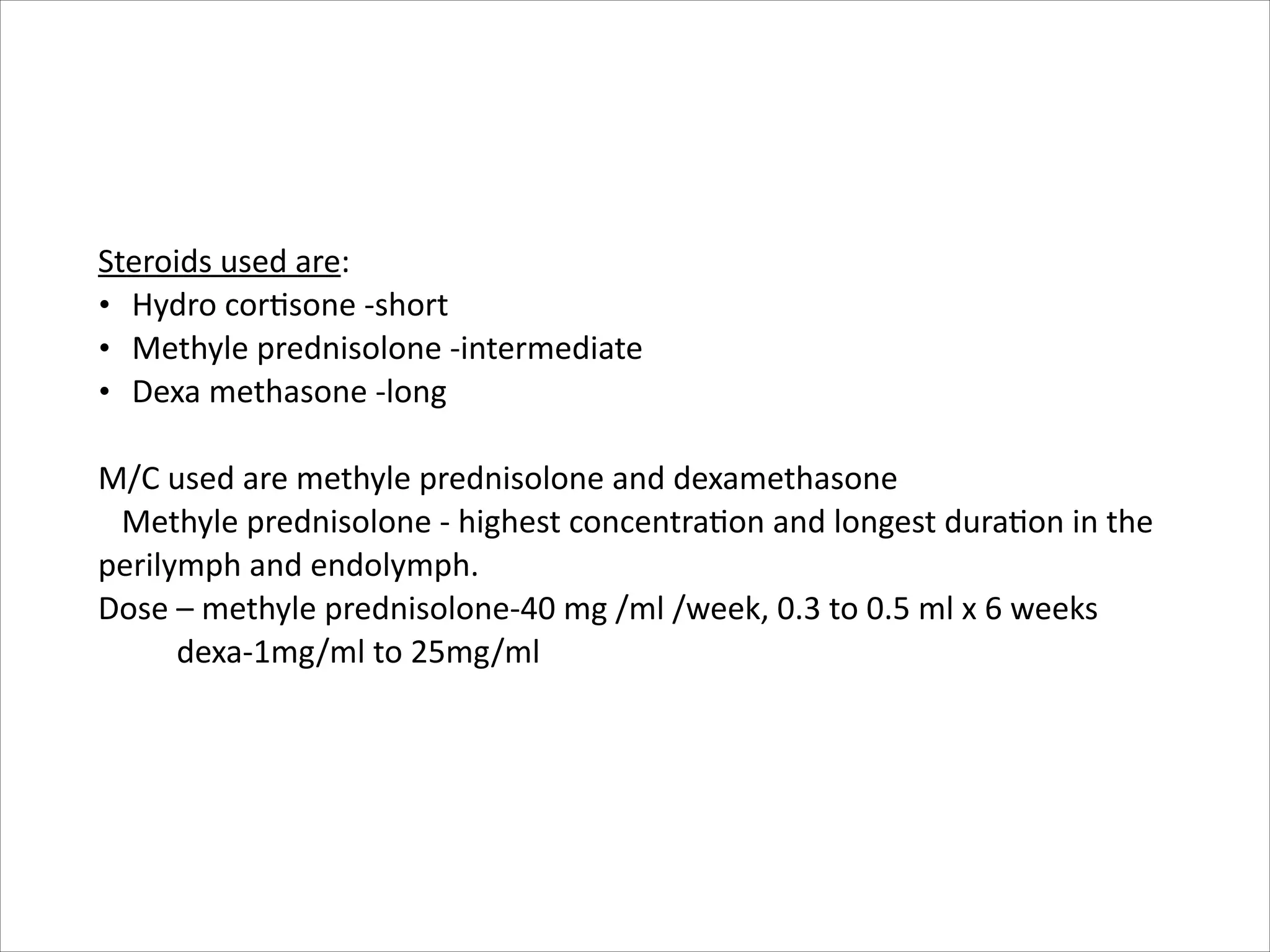 Steroids used are:
• Hydro cortisone -short
• Methyle prednisolone -intermediate
• Dexa methasone -long

M/C used are methyle prednisolone and dexamethasone
Methyle prednisolone - highest concentration and longest duration in the perilymph and endolymph.
Dose – methyle prednisolone-40 mg /ml /week, 0.3 to 0.5 ml x 6 weeks
dexa-1mg/ml to 25mg/ml